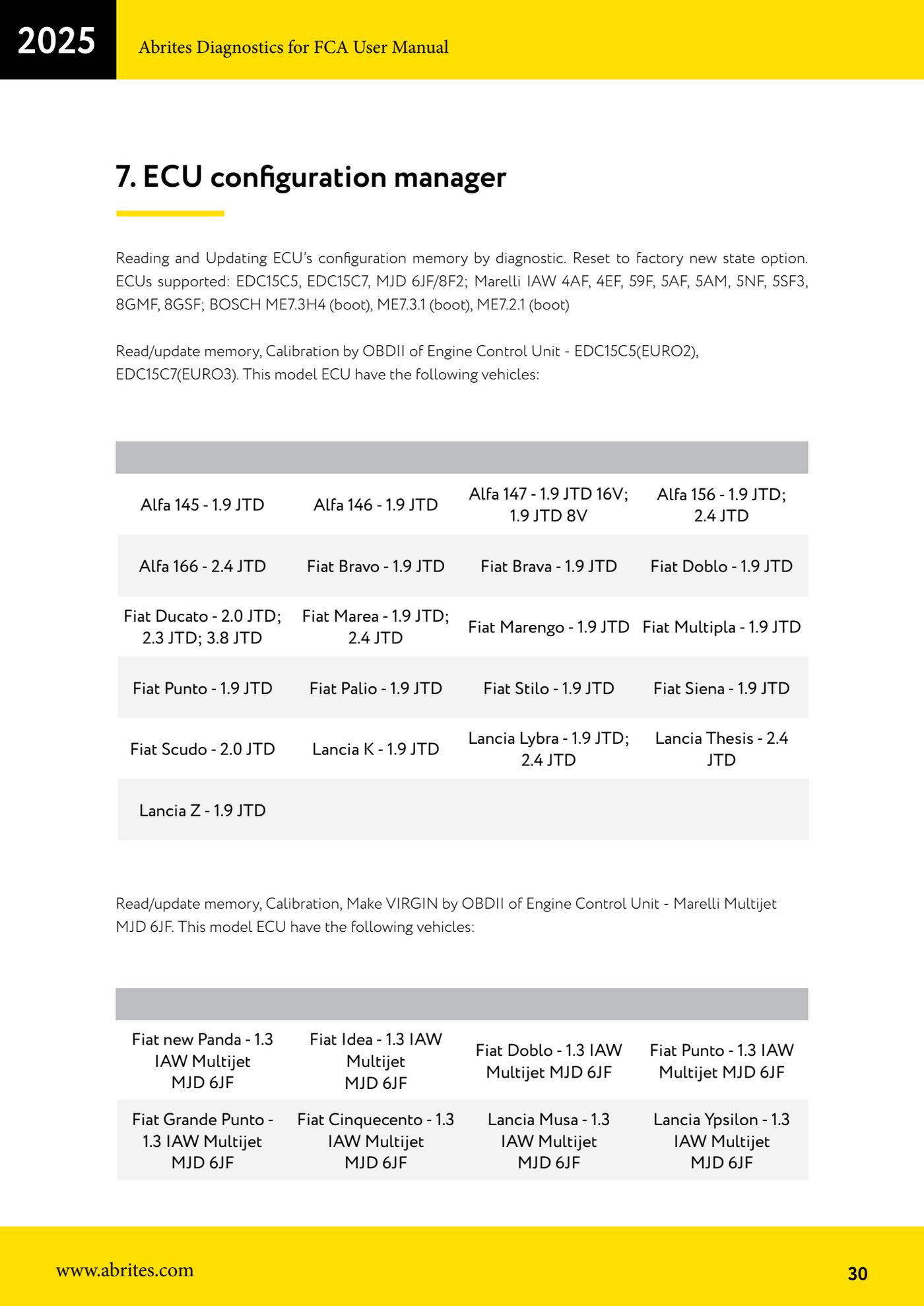 2025 Abrites Diagnostics for FCA User Manual

7. ECU configuration manager

Reading and Updating ECU's configuration memory by diagnostic. Reset to factory new state option. ECUs supported: EDC15C5, EDC15C7, MJD 6JF/8F2; Marelli IAW 4AF, 4EF, 59F, 5AF, 5AM, 5NF, 5SF3, 8GMF, 8GSF; BOSCH ME7.3H4 (boot), ME7.3.1 (boot), ME7.2.1 (boot)

Read/update memory, Calibration by OBDII of Engine Control Unit - EDC15C5(EURO2), EDC15C7(EURO3). This model ECU have the following vehicles:

| | | | |
|---|---|---|---|
| Alfa 145 - 1.9 JTD | Alfa 146 - 1.9 JTD | Alfa 147 - 1.9 JTD 16V; 1.9 JTD 8V | Alfa 156 - 1.9 JTD; 2.4 JTD |
| Alfa 166 - 2.4 JTD | Fiat Bravo - 1.9 JTD | Fiat Brava - 1.9 JTD | Fiat Doblo - 1.9 JTD |
| Fiat Ducato - 2.0 JTD; 2.3 JTD; 3.8 JTD | Fiat Marea - 1.9 JTD; 2.4 JTD | Fiat Marengo - 1.9 JTD | Fiat Multipla - 1.9 JTD |
| Fiat Punto - 1.9 JTD | Fiat Palio - 1.9 JTD | Fiat Stilo - 1.9 JTD | Fiat Siena - 1.9 JTD |
| Fiat Scudo - 2.0 JTD | Lancia K - 1.9 JTD | Lancia Lybra - 1.9 JTD; 2.4 JTD | Lancia Thesis - 2.4 JTD |
| Lancia Z - 1.9 JTD | | | |

Read/update memory, Calibration, Make VIRGIN by OBDII of Engine Control Unit - Marelli Multijet MJD 6JF. This model ECU have the following vehicles:

| | | | |
|---|---|---|---|
| Fiat new Panda - 1.3 IAW Multijet MJD 6JF | Fiat Idea - 1.3 IAW Multijet MJD 6JF | Fiat Doblo - 1.3 IAW Multijet MJD 6JF | Fiat Punto - 1.3 IAW Multijet MJD 6JF |
| Fiat Grande Punto - 1.3 IAW Multijet MJD 6JF | Fiat Cinquecento - 1.3 IAW Multijet MJD 6JF | Lancia Musa - 1.3 IAW Multijet MJD 6JF | Lancia Ypsilon - 1.3 IAW Multijet MJD 6JF |

www.abrites.com 30